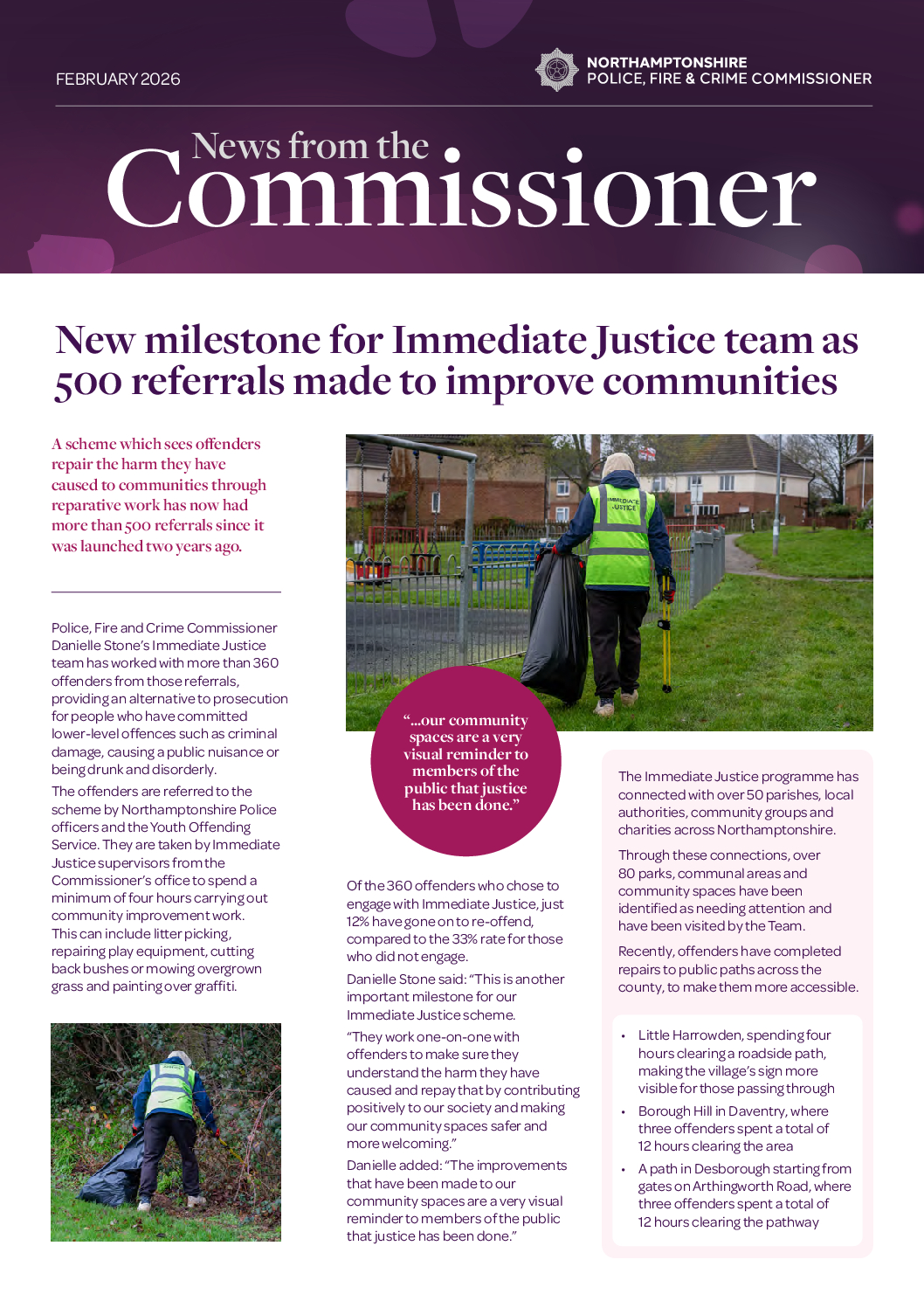 FEBRUARY 2026

NORTHAMPTONSHIRE
POLICE, FIRE & CRIME COMMISSIONER

News from the
Commissioner

New milestone for Immediate Justice team as 500 referrals made to improve communities

A scheme which sees offenders repair the harm they have caused to communities through reparative work has now had more than 500 referrals since it was launched two years ago.

Police, Fire and Crime Commissioner Danielle Stone's Immediate Justice team has worked with more than 360 offenders from those referrals, providing an alternative to prosecution for people who have committed lower-level offences such as criminal damage, causing a public nuisance or being drunk and disorderly.

The offenders are referred to the scheme by Northamptonshire Police officers and the Youth Offending Service. They are taken by Immediate Justice supervisors from the Commissioner's office to spend a minimum of four hours carrying out community improvement work. This can include litter picking, repairing play equipment, cutting back bushes or mowing overgrown grass and painting over graffiti.

IMMEDIATE JUSTICE

"...our community spaces are a very visual reminder to members of the public that justice has been done."

Of the 360 offenders who chose to engage with Immediate Justice, just 12% have gone on to re-offend, compared to the 33% rate for those who did not engage.

Danielle Stone said: "This is another important milestone for our Immediate Justice scheme.

"They work one-on-one with offenders to make sure they understand the harm they have caused and repay that by contributing positively to our society and making our community spaces safer and more welcoming."

Danielle added: "The improvements that have been made to our community spaces are a very visual reminder to members of the public that justice has been done."

The Immediate Justice programme has connected with over 50 parishes, local authorities, community groups and charities across Northamptonshire.

Through these connections, over 80 parks, communal areas and community spaces have been identified as needing attention and have been visited by the Team.

Recently, offenders have completed repairs to public paths across the county, to make them more accessible.

• Little Harrowden, spending four hours clearing a roadside path, making the village's sign more visible for those passing through
• Borough Hill in Daventry, where three offenders spent a total of 12 hours clearing the area
• A path in Desborough starting from gates on Arthingworth Road, where three offenders spent a total of 12 hours clearing the pathway